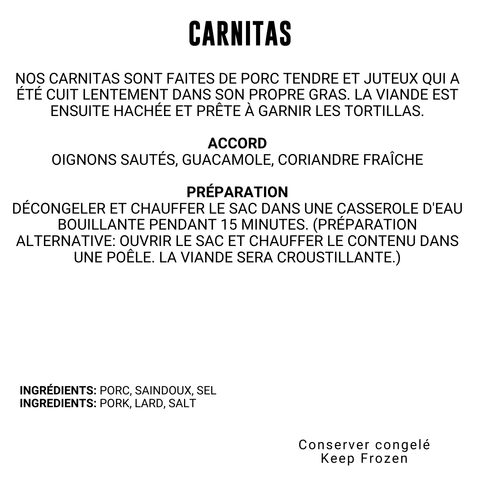 CARNITAS

NOS CARNITAS SONT FAITES DE PORC TENDRE ET JUTEUX QUI A ÉTÉ CUIT LENTEMENT DANS SON PROPRE GRAS. LA VIANDE EST ENSUITE HACHÉE ET PRÊTE À GARNIR LES TORTILLAS.

ACCORD
OIGNONS SAUTÉS, GUACAMOLE, CORIANDRE FRAÎCHE

PRÉPARATION
DÉCONGELER ET CHAUFFER LE SAC DANS UNE CASSEROLE D'EAU BOUILLANTE PENDANT 15 MINUTES. (PRÉPARATION ALTERNATIVE: OUVRIR LE SAC ET CHAUFFER LE CONTENU DANS UNE POÊLE. LA VIANDE SERA CROUSTILLANTE.)

INGRÉDIENTS: PORC, SAINDOUX, SEL
INGREDIENTS: PORK, LARD, SALT

Conserver congelé
Keep Frozen